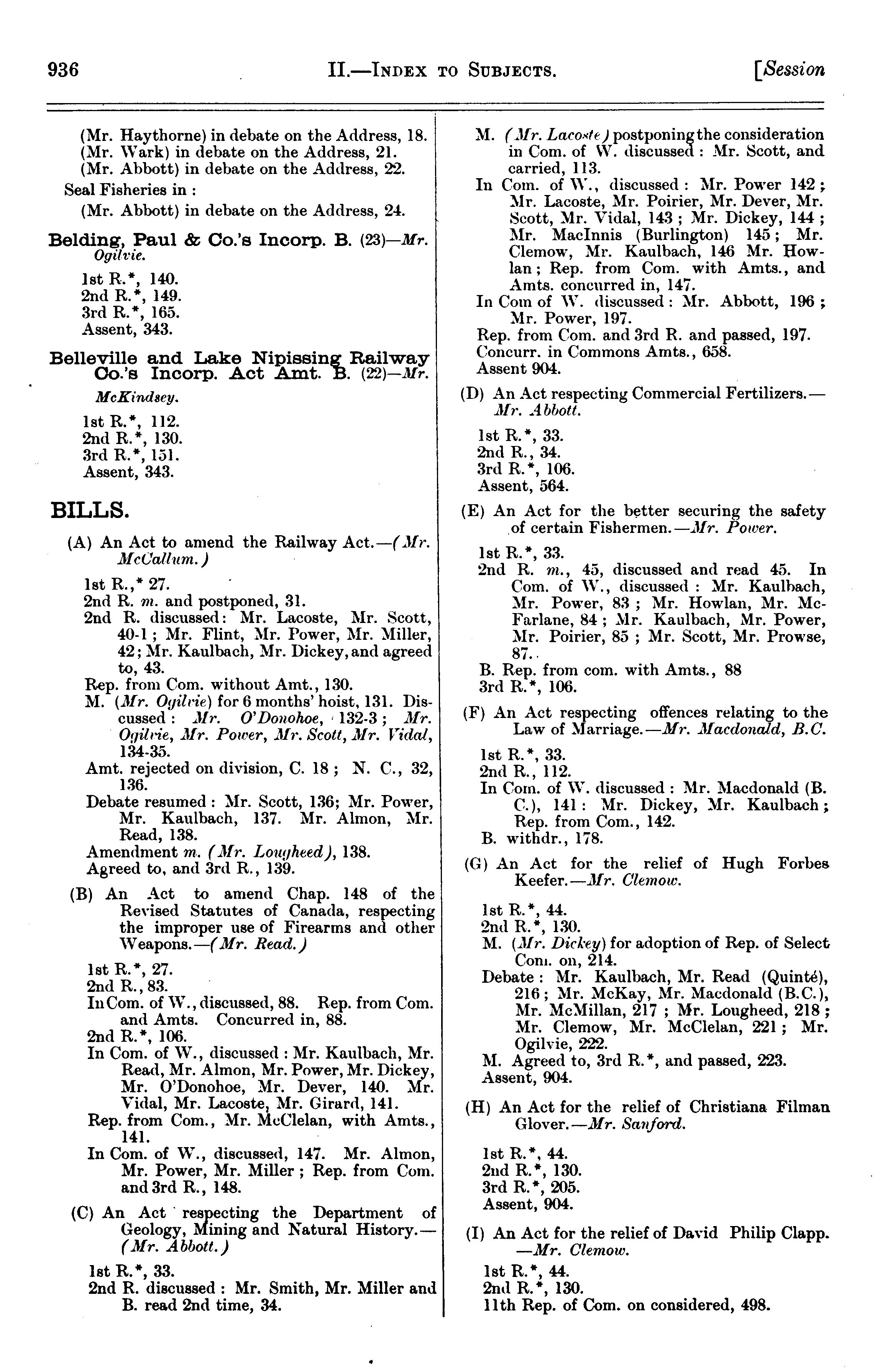 936 II.—INDEX TO SUBJECTS. [Session

(Mr. Haythorne) in debate on the Address, 18.
(Mr. Wark) in debate on the Address, 21.
(Mr. Abbott) in debate on the Address, 22.
Seal Fisheries in :
(Mr. Abbott) in debate on the Address, 24.

Belding, Paul & Co.'s Incorp. B. (23)—Mr. Ogilvie.

1st R.*, 140.
2nd R.*, 149.
3rd R.*, 165.
Assent, 343.

Belleville and Lake Nipissing Railway Co.'s Incorp. Act Amt. B. (22)—Mr. McKindsey.

1st R.*, 112.
2nd R.*, 130.
3rd R.*, 151.
Assent, 343.

BILLS.

(A) An Act to amend the Railway Act.—(Mr. McCallum.)

1st R.,* 27.
2nd R. m. and postponed, 31.
2nd R. discussed: Mr. Lacoste, Mr. Scott, 40-1; Mr. Flint, Mr. Power, Mr. Miller, 42; Mr. Kaulbach, Mr. Dickey, and agreed to, 43.
Rep. from Com. without Amt., 130.
M. (Mr. Ogilvie) for 6 months' hoist, 131. Discussed: Mr. O'Donohoe, 132-3; Mr. Ogilvie, Mr. Power, Mr. Scott, Mr. Vidal, 134-35.
Amt. rejected on division, C. 18; N. C., 32, 136.
Debate resumed: Mr. Scott, 136; Mr. Power, Mr. Kaulbach, 137. Mr. Almon, Mr. Read, 138.
Amendment m. (Mr. Lougheed), 138.
Agreed to, and 3rd R., 139.

(B) An Act to amend Chap. 148 of the Revised Statutes of Canada, respecting the improper use of Firearms and other Weapons.—(Mr. Read.)

1st R.*, 27.
2nd R., 83.
In Com. of W., discussed, 88. Rep. from Com. and Amts. Concurred in, 88.
2nd R.*, 106.
In Com. of W., discussed: Mr. Kaulbach, Mr. Read, Mr. Almon, Mr. Power, Mr. Dickey, Mr. O'Donohoe, Mr. Dever, 140. Mr. Vidal, Mr. Lacoste, Mr. Girard, 141.
Rep. from Com., Mr. McClelan, with Amts., 141.
In Com. of W., discussed, 147. Mr. Almon, Mr. Power, Mr. Miller; Rep. from Com. and 3rd R., 148.

(C) An Act respecting the Department of Geology, Mining and Natural History.—(Mr. Abbott.)

1st R.*, 33.
2nd R. discussed: Mr. Smith, Mr. Miller and B. read 2nd time, 34.
M. (Mr. Lacoste) postponing the consideration in Com. of W. discussed: Mr. Scott, and carried, 113.
In Com. of W., discussed: Mr. Power 142; Mr. Lacoste, Mr. Poirier, Mr. Dever, Mr. Scott, Mr. Vidal, 143; Mr. Dickey, 144; Mr. MacInnis (Burlington) 145; Mr. Clemow, Mr. Kaulbach, 146 Mr. Howlan; Rep. from Com. with Amts., and Amts. concurred in, 147.
In Com of W. discussed: Mr. Abbott, 196; Mr. Power, 197.
Rep. from Com. and 3rd R. and passed, 197.
Concurr. in Commons Amts., 658.
Assent 904.

(D) An Act respecting Commercial Fertilizers.—Mr. Abbott.

1st R.*, 33.
2nd R., 34.
3rd R.*, 106.
Assent, 564.

(E) An Act for the better securing the safety of certain Fishermen.—Mr. Power.

1st R.*, 33.
2nd R. m., 45, discussed and read 45. In Com. of W., discussed: Mr. Kaulbach, Mr. Power, 83; Mr. Howlan, Mr. McFarlane, 84; Mr. Kaulbach, Mr. Power, Mr. Poirier, 85; Mr. Scott, Mr. Prowse, 87.
B. Rep. from com. with Amts., 88
3rd R.*, 106.

(F) An Act respecting offences relating to the Law of Marriage.—Mr. Macdonald, B.C.

1st R.*, 33.
2nd R., 112.
In Com. of W. discussed: Mr. Macdonald (B. C.), 141: Mr. Dickey, Mr. Kaulbach; Rep. from Com., 142.
B. withdr., 178.

(G) An Act for the relief of Hugh Forbes Keefer.—Mr. Clemow.

1st R.*, 44.
2nd R.*, 130.
M. (Mr. Dickey) for adoption of Rep. of Select Com. on, 214.
Debate: Mr. Kaulbach, Mr. Read (Quinté), 216; Mr. McKay, Mr. Macdonald (B.C.), Mr. McMillan, 217; Mr. Lougheed, 218; Mr. Clemow, Mr. McClelan, 221; Mr. Ogilvie, 222.
M. Agreed to, 3rd R.*, and passed, 223.
Assent, 904.

(H) An Act for the relief of Christiana Filman Glover.—Mr. Sanford.

1st R.*, 44.
2nd R.*, 130.
3rd R.*, 205.
Assent, 904.

(I) An Act for the relief of David Philip Clapp.—Mr. Clemow.

1st R.*, 44.
2nd R.*, 130.
11th Rep. of Com. on considered, 498.